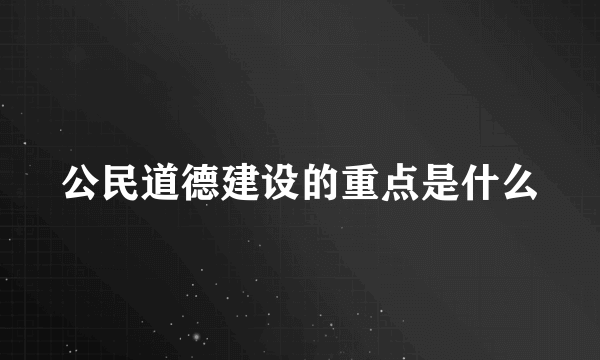 公民道德建设的重点是什么